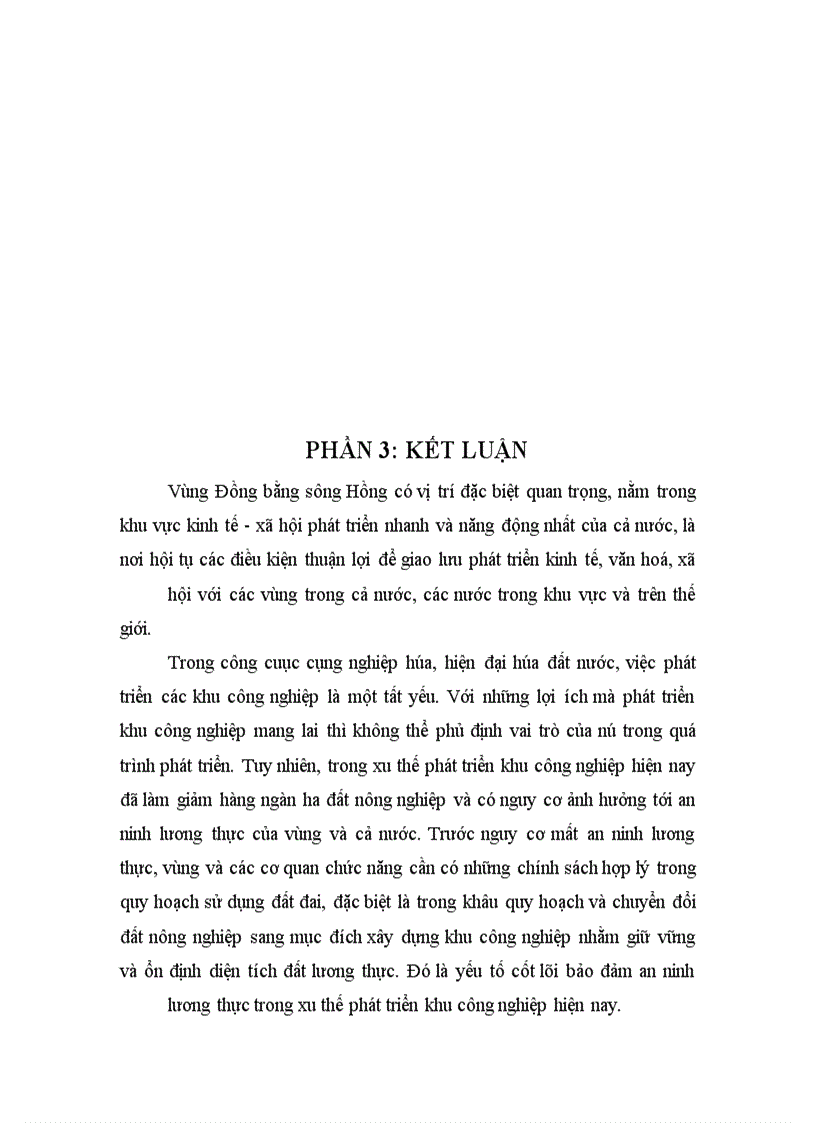 PHẦN 3: KẾT LUẬN

Vùng Đồng bằng sông Hồng có vị trí đặc biệt quan trọng, nằm trong khu vực kinh tế - xã hội phát triển nhanh và năng động nhất của cả nước, là nơi hội tụ các điều kiện thuận lợi để giao lưu phát triển kinh tế, văn hoá, xã

hội với các vùng trong cả nước, các nước trong khu vực và trên thế giới.

Trong công cuục cụng nghiệp húa, hiện đại húa đất nước, việc phát triển các khu công nghiệp là một tất yếu. Với những lợi ích mà phát triển khu công nghiệp mang lai thì không thể phủ định vai trò của nú trong quá trình phát triển. Tuy nhiên, trong xu thế phát triển khu công nghiệp hiện nay đã làm giảm hàng ngàn ha đất nông nghiệp và có nguy cơ ảnh hưởng tới an ninh lương thực của vùng và cả nước. Trước nguy cơ mất an ninh lương thực, vùng và các cơ quan chức năng cần có những chính sách hợp lý trong quy hoạch sử dụng đất đai, đặc biệt là trong khâu quy hoạch và chuyển đổi đất nông nghiệp sang mục đích xây dựng khu công nghiệp nhằm giữ vững và ổn định diện tích đất lương thực. Đó là yếu tố cốt lõi bảo đảm an ninh

lương thực trong xu thế phát triển khu công nghiệp hiện nay.